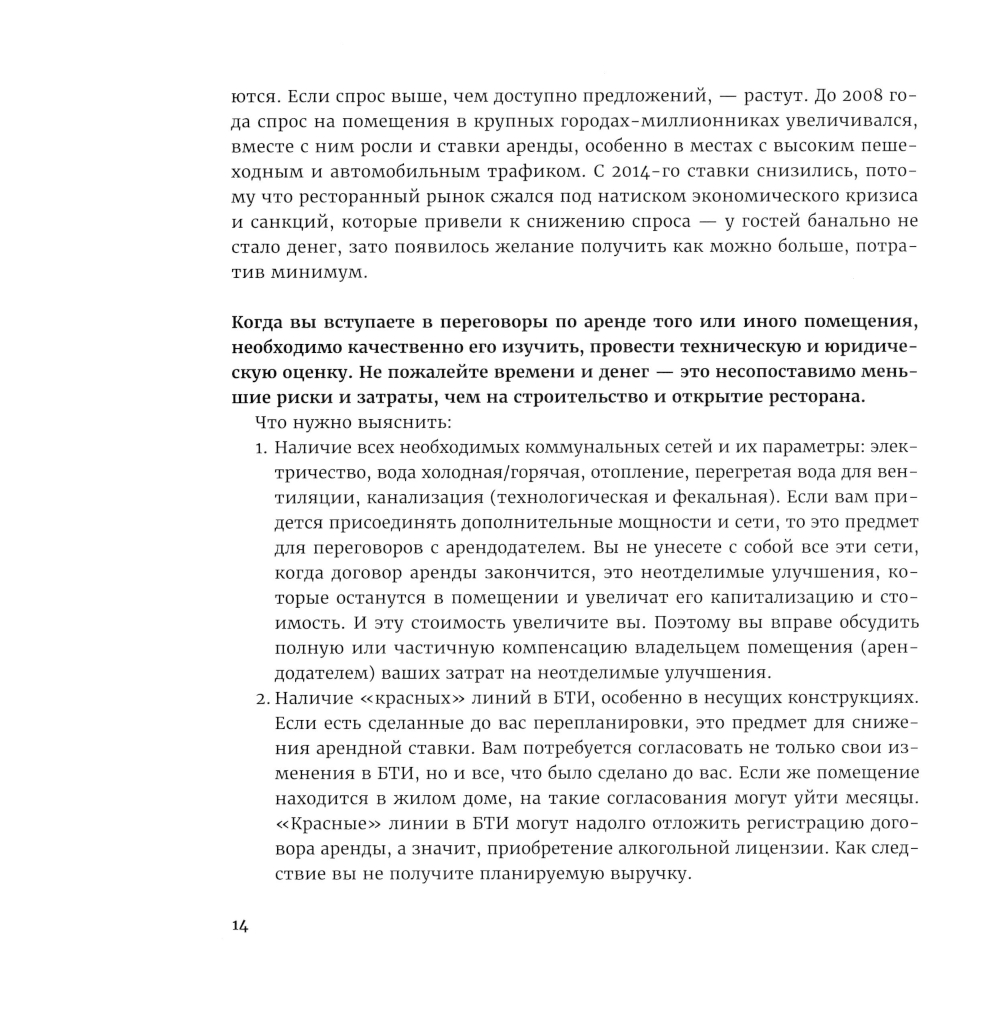 ются. Если спрос выше, чем доступно предложений, — растут. До 2008 года спрос на помещения в крупных городах-миллионниках увеличивался, вместе с ним росли и ставки аренды, особенно в местах с высоким пешеходным и автомобильным трафиком. С 2014-го ставки снизились, потому что ресторанный рынок сжался под натиском экономического кризиса и санкций, которые привели к снижению спроса — у гостей банально не стало денег, зато появилось желание получить как можно больше, потратив минимум.

Когда вы вступаете в переговоры по аренде того или иного помещения, необходимо качественно его изучить, провести техническую и юридическую оценку. Не пожалейте времени и денег — это несопоставимо меньшие риски и затраты, чем на строительство и открытие ресторана.

Что нужно выяснить:

1. Наличие всех необходимых коммунальных сетей и их параметры: электричество, вода холодная/горячая, отопление, перегретая вода для вентиляции, канализация (технологическая и фекальная). Если вам придется присоединять дополнительные мощности и сети, то это предмет для переговоров с арендодателем. Вы не унесете с собой все эти сети, когда договор аренды закончится, это неотделимые улучшения, которые останутся в помещении и увеличат его капитализацию и стоимость. И эту стоимость увеличите вы. Поэтому вы вправе обсудить полную или частичную компенсацию владельцем помещения (арендодателем) ваших затрат на неотделимые улучшения.
2. Наличие «красных» линий в БТИ, особенно в несущих конструкциях. Если есть сделанные до вас перепланировки, это предмет для снижения арендной ставки. Вам потребуется согласовать не только свои изменения в БТИ, но и все, что было сделано до вас. Если же помещение находится в жилом доме, на такие согласования могут уйти месяцы. «Красные» линии в БТИ могут надолго отложить регистрацию договора аренды, а значит, приобретение алкогольной лицензии. Как следствие вы не получите планируемую выручку.

14